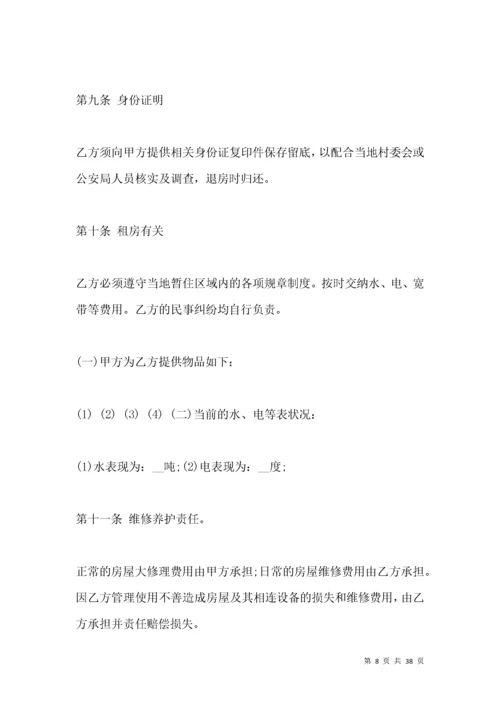 第九条 身份证明

乙方须向甲方提供相关身份证复印件保存留底，以配合当地村委会或公安局人员核实及调查，退房时归还。

第十条 租房有关

乙方必须遵守当地暂住区域内的各项规章制度。按时交纳水、电、宽带等费用。乙方的民事纠纷均自行负责。

(一)甲方为乙方提供物品如下：

(1) (2) (3) (4) (二)当前的水、电等表状况：

(1)水表现为：__吨;(2)电表现为：__度;

第十一条 维修养护责任。

正常的房屋大修理费用由甲方承担;日常的房屋维修费用由乙方承担。因乙方管理使用不善造成房屋及其相连设备的损失和维修费用，由乙方承担并责任赔偿损失。

第 8 页 共 38 页